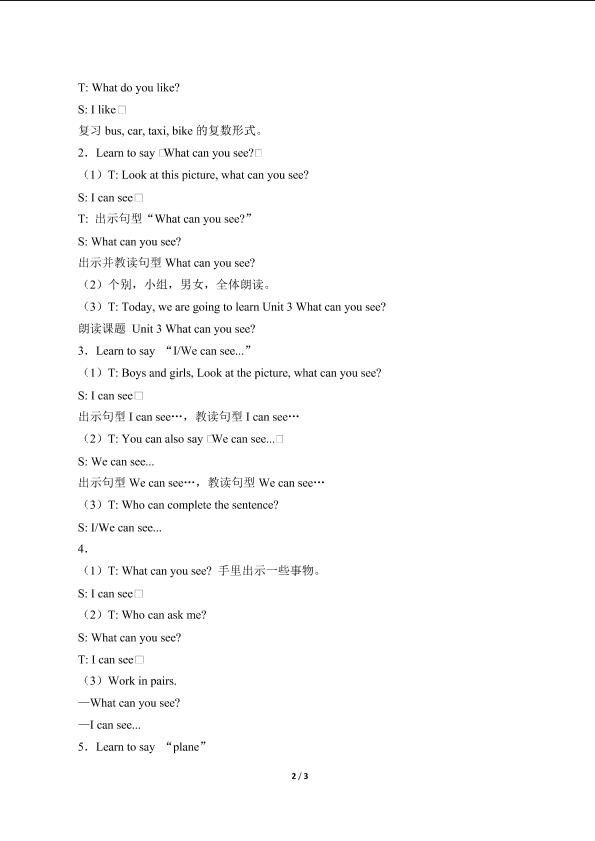 T: What do you like?

S: I like□

复习bus, car, taxi, bike的复数形式。

2．Learn to say □What can you see?□

（1）T: Look at this picture, what can you see?

S: I can see□

T: 出示句型“What can you see?”

S: What can you see?

出示并教读句型What can you see?

（2）个别，小组，男女，全体朗读。

（3）T: Today, we are going to learn Unit 3 What can you see?

朗读课题 Unit 3 What can you see?

3．Learn to say “I/We can see...”

（1）T: Boys and girls, Look at the picture, what can you see?

S: I can see□

出示句型I can see…，教读句型I can see…

（2）T: You can also say □We can see...□

S: We can see...

出示句型We can see…，教读句型We can see…

（3）T: Who can complete the sentence?

S: I/We can see...

4．

（1）T: What can you see? 手里出示一些事物。

S: I can see□

（2）T: Who can ask me?

S: What can you see?

T: I can see□

（3）Work in pairs.

—What can you see?

—I can see...

5．Learn to say “plane”

2 / 3